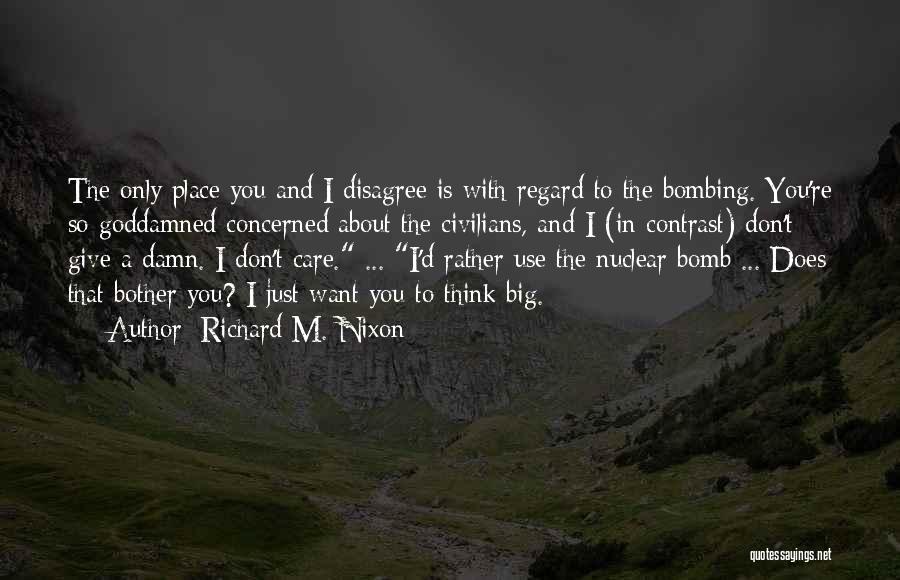 The only place you and I disagree is with regard to the bombing. You're so goddamned concerned about the civilians, and I (in contrast) don't give a damn. I don't care." ... "I'd rather use the nuclear bomb ... Does that bother you? I just want you to think big.

— Author: Richard M. Nixon

quotessayings.net